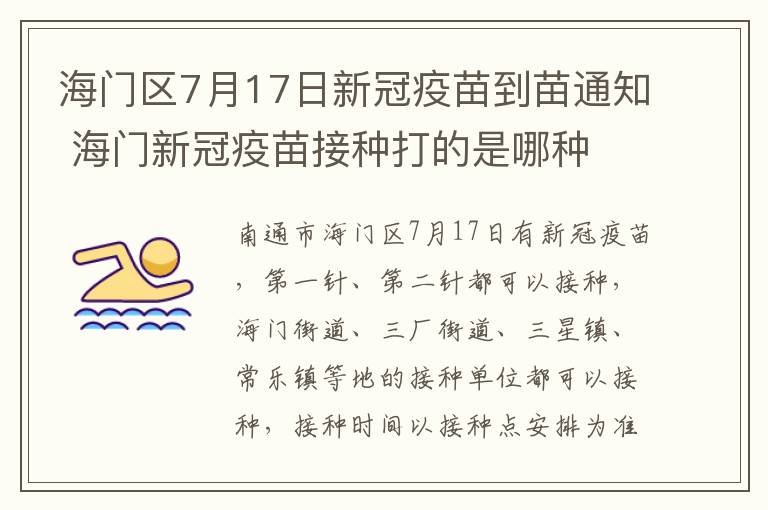 海门区7月17日新冠疫苗到苗通知 海门新冠疫苗接种打的是哪种

南通市海门区7月17日有新冠疫苗，第一针、第二针都可以接种，海门街道、三厂街道、三星镇、常乐镇等地的接种单位都可以接种，接种时间以接种点安排为准